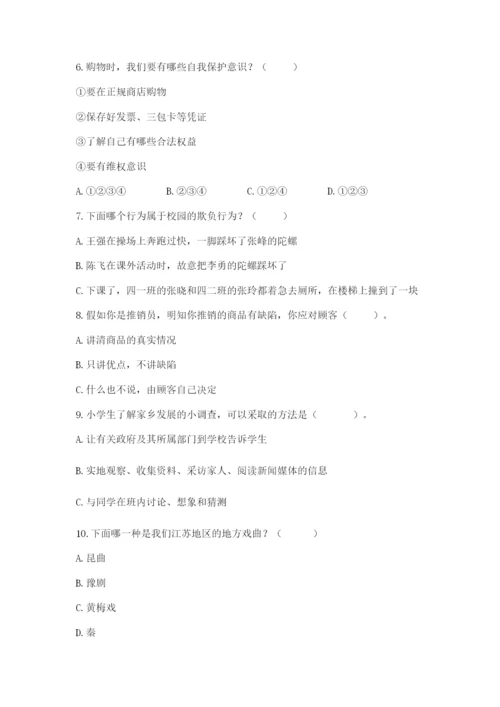 6. 购物时，我们要有哪些自我保护意识？（　　）

①要在正规商店购物

②保存好发票、三包卡等凭证

③了解自己有哪些合法权益

④要有维权意识

A. ①②③④　　B. ②③④　　C. ①②④　　D. ①②③

7. 下面哪个行为属于校园的欺负行为？（　　）

A. 王强在操场上奔跑过快，一脚踩坏了张峰的陀螺

B. 陈飞在课外活动时，故意把李勇的陀螺踩坏了

C. 下课了，四一班的张晓和四二班的张玲都着急去厕所，在楼梯上撞到了一块

8. 假如你是推销员，明知你推销的商品有缺陷，你应对顾客（　　）。

A. 讲清商品的真实情况

B. 只讲优点，不讲缺陷

C. 什么也不说，由顾客自己决定

9. 小学生了解家乡发展的小调查，可以采取的方法是（　　）。

A. 让有关政府及其所属部门到学校告诉学生

B. 实地观察、收集资料、采访家人、阅读新闻媒体的信息

C. 与同学在班内讨论、想象和猜测

10. 下面哪一种是我们江苏地区的地方戏曲？（　　）

A. 昆曲

B. 豫剧

C. 黄梅戏

D. 秦